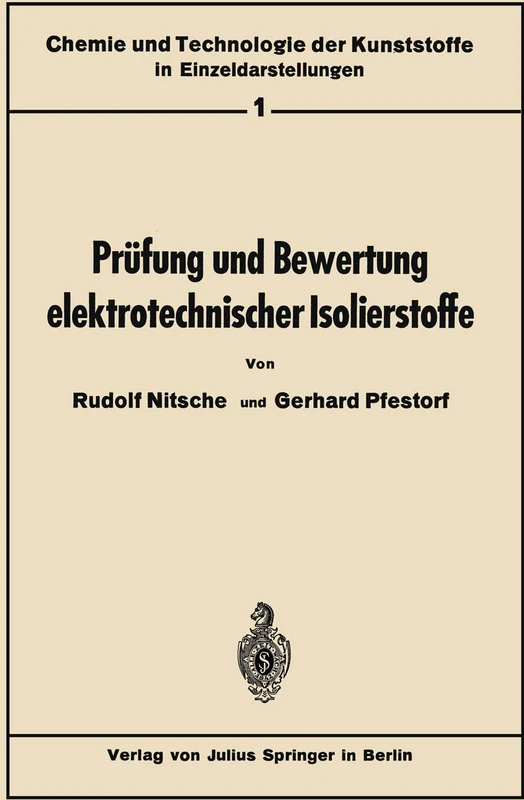 Chemie und Technologie der Kunststoffe in Einzeldarstellungen

1

Prüfung und Bewertung elektrotechnischer Isolierstoffe

Von

Rudolf Nitsche und Gerhard Pfestorf

Verlag von Julius Springer in Berlin